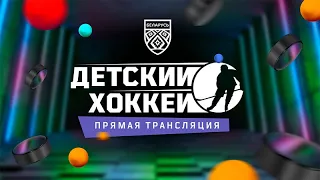 БЕЛАРУСЬ

ДЕТСКИЙ ХОККЕЙ

ПРЯМАЯ ТРАНСЛЯЦИЯ